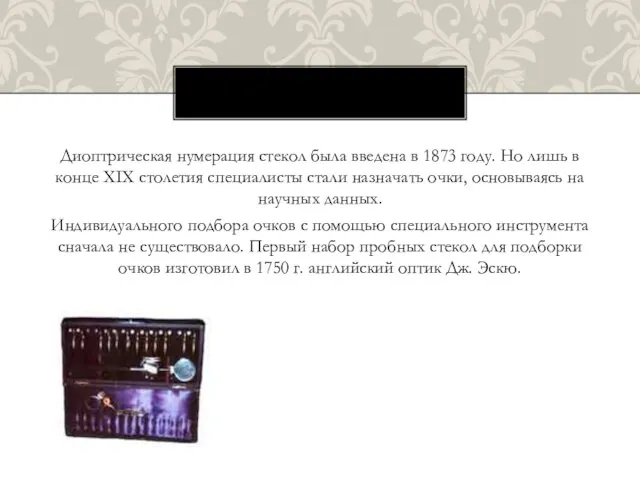 Диоптрическая нумерация стекол была введена в 1873 году. Но лишь в конце XIX столетия специалисты стали назначать очки, основываясь на научных данных.

Индивидуального подбора очков с помощью специального инструмента сначала не существовало. Первый набор пробных стекол для подборки очков изготовил в 1750 г. английский оптик Дж. Эскю.